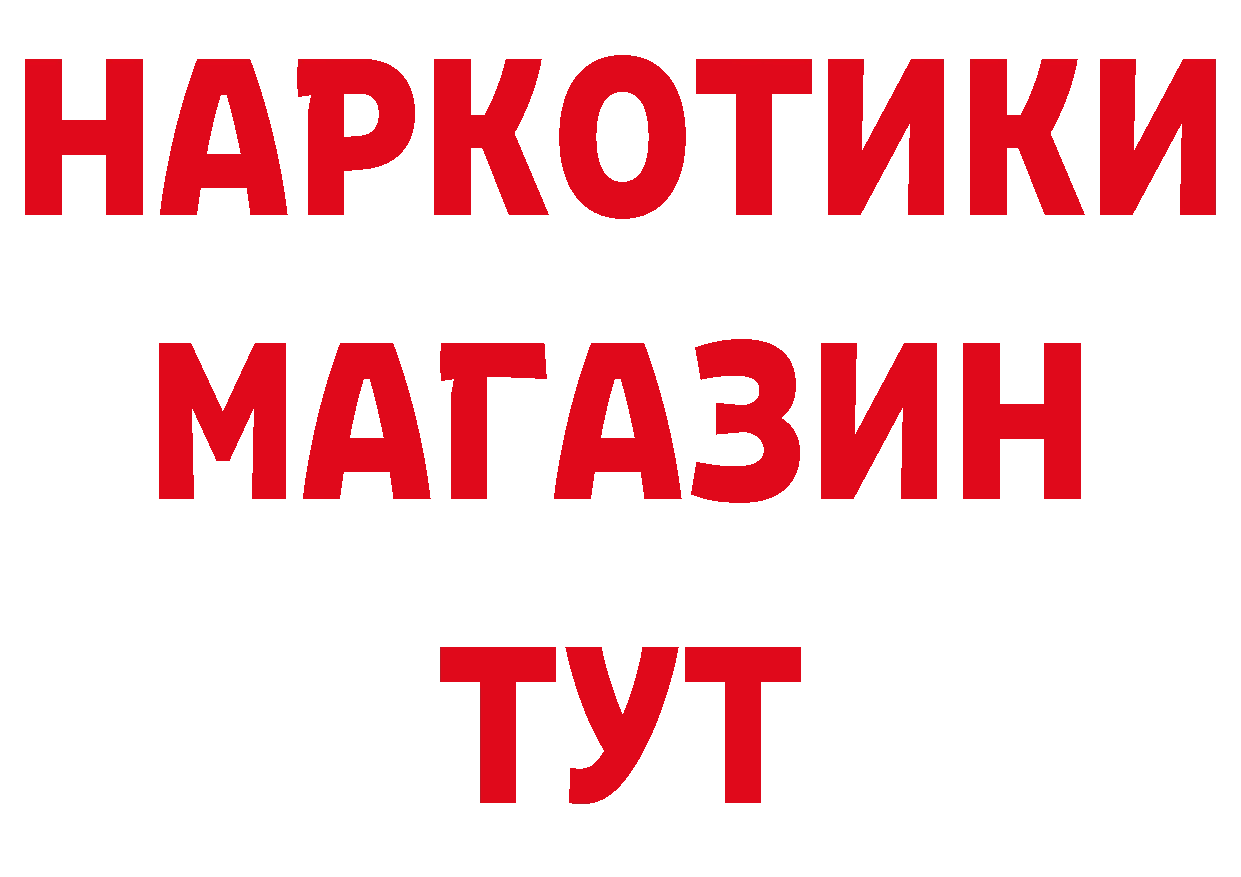 НАРКОТИКИ
МАГАЗИН
ТУТ